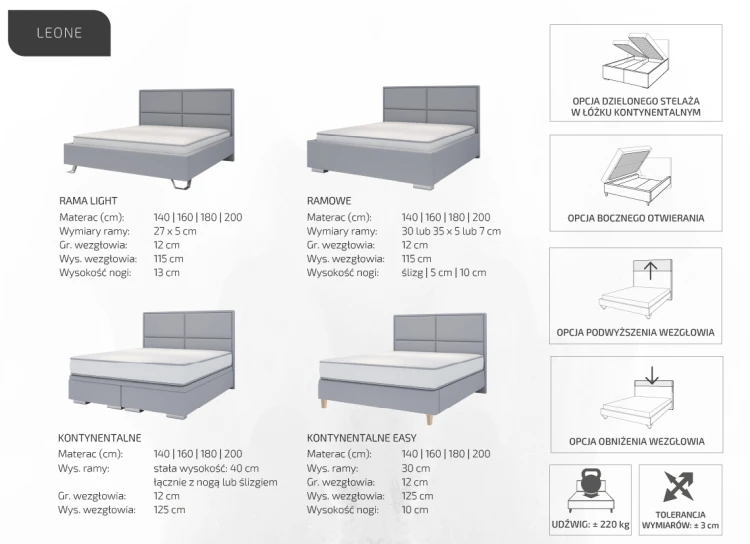 LEONE

RAMA LIGHT
Materac (cm): 140 | 160 | 180 | 200
Wymiary ramy: 27 x 5 cm
Gr. wezgłowia: 12 cm
Wys. wezgłowia: 115 cm
Wysokość nogi: 13 cm

RAMOWE
Materac (cm): 140 | 160 | 180 | 200
Wymiary ramy: 30 lub 35 x 5 lub 7 cm
Gr. wezgłowia: 12 cm
Wys. wezgłowia: 115 cm
Wysokość nogi: ślizg | 5 cm | 10 cm

KONTYNENTALNE
Materac (cm): 140 | 160 | 180 | 200
Wys. ramy: stała wysokość: 40 cm
łącznie z nogą lub ślizgiem
Gr. wezgłowia: 12 cm
Wys. wezgłowia: 125 cm

KONTYNENTALNE EASY
Materac (cm): 140 | 160 | 180 | 200
Wys. ramy: 30 cm
Gr. wezgłowia: 12 cm
Wys. wezgłowia: 125 cm
Wysokość nogi: 10 cm

OPCJA DZIELONEGO STELAŻA
W ŁÓŻKU KONTYNENTALNYM

OPCJA BOCZNEGO OTWIERANIA

OPCJA PODWYŻSZENIA WEZGŁOWIA

OPCJA OBNIŻENIA WEZGŁOWIA

UDŹWIG: ± 220 kg

TOLERANCJA
WYMIARÓW: ± 3 cm